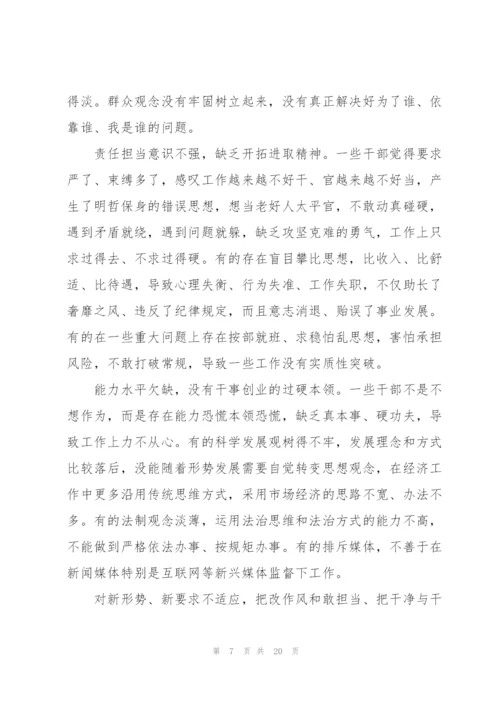 得淡。群众观念没有牢固树立起来，没有真正解决好为了谁、依靠谁、我是谁的问题。

责任担当意识不强，缺乏开拓进取精神。一些干部觉得要求严了、束缚多了，感叹工作越来越不好干、官越来越不好当，产生了明哲保身的错误思想，想当老好人太平官，不敢动真碰硬，遇到矛盾就绕，遇到问题就躲，缺乏攻坚克难的勇气，工作上只求过得去、不求过得硬。有的存在盲目攀比思想，比收入、比舒适、比待遇，导致心理失衡、行为失准、工作失职，不仅助长了奢靡之风、违反了纪律规定，而且意志消退、贻误了事业发展。有的在一些重大问题上存在按部就班、求稳怕乱思想，害怕承担风险，不敢打破常规，导致一些工作没有实质性突破。

能力水平欠缺，没有干事创业的过硬本领。一些干部不是不想作为，而是存在能力恐慌本领恐慌，缺乏真本事、硬功夫，导致工作上力不从心。有的科学发展观树得不牢，发展理念和方式比较落后，没能随着形势发展需要自觉转变思想观念，在经济工作中更多沿用传统思维方式，采用市场经济的思路不宽、办法不多。有的法制观念淡薄，运用法治思维和法治方式的能力不高，不能做到严格依法办事、按规矩办事。有的排斥媒体，不善于在新闻媒体特别是互联网等新兴媒体监督下工作。

对新形势、新要求不适应，把改作风和敢担当、把干净与干

第 7 页 共 20 页